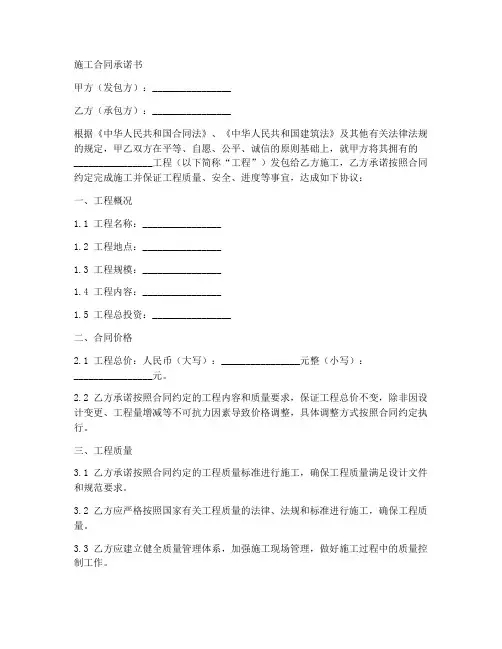 施工合同承诺书

甲方（发包方）：________________

乙方（承包方）：________________

根据《中华人民共和国合同法》、《中华人民共和国建筑法》及其他有关法律法规的规定，甲乙双方在平等、自愿、公平、诚信的原则基础上，就甲方将其拥有的________________工程（以下简称“工程”）发包给乙方施工，乙方承诺按照合同约定完成施工并保证工程质量、安全、进度等事宜，达成如下协议：

一、工程概况

1.1 工程名称：________________

1.2 工程地点：________________

1.3 工程规模：________________

1.4 工程内容：________________

1.5 工程总投资：________________

二、合同价格

2.1 工程总价：人民币（大写）：________________元整（小写）：________________元。

2.2 乙方承诺按照合同约定的工程内容和质量要求，保证工程总价不变，除非因设计变更、工程量增减等不可抗力因素导致价格调整，具体调整方式按照合同约定执行。

三、工程质量

3.1 乙方承诺按照合同约定的工程质量标准进行施工，确保工程质量满足设计文件和规范要求。

3.2 乙方应严格按照国家有关工程质量的法律、法规和标准进行施工，确保工程质量。

3.3 乙方应建立健全质量管理体系，加强施工现场管理，做好施工过程中的质量控制工作。